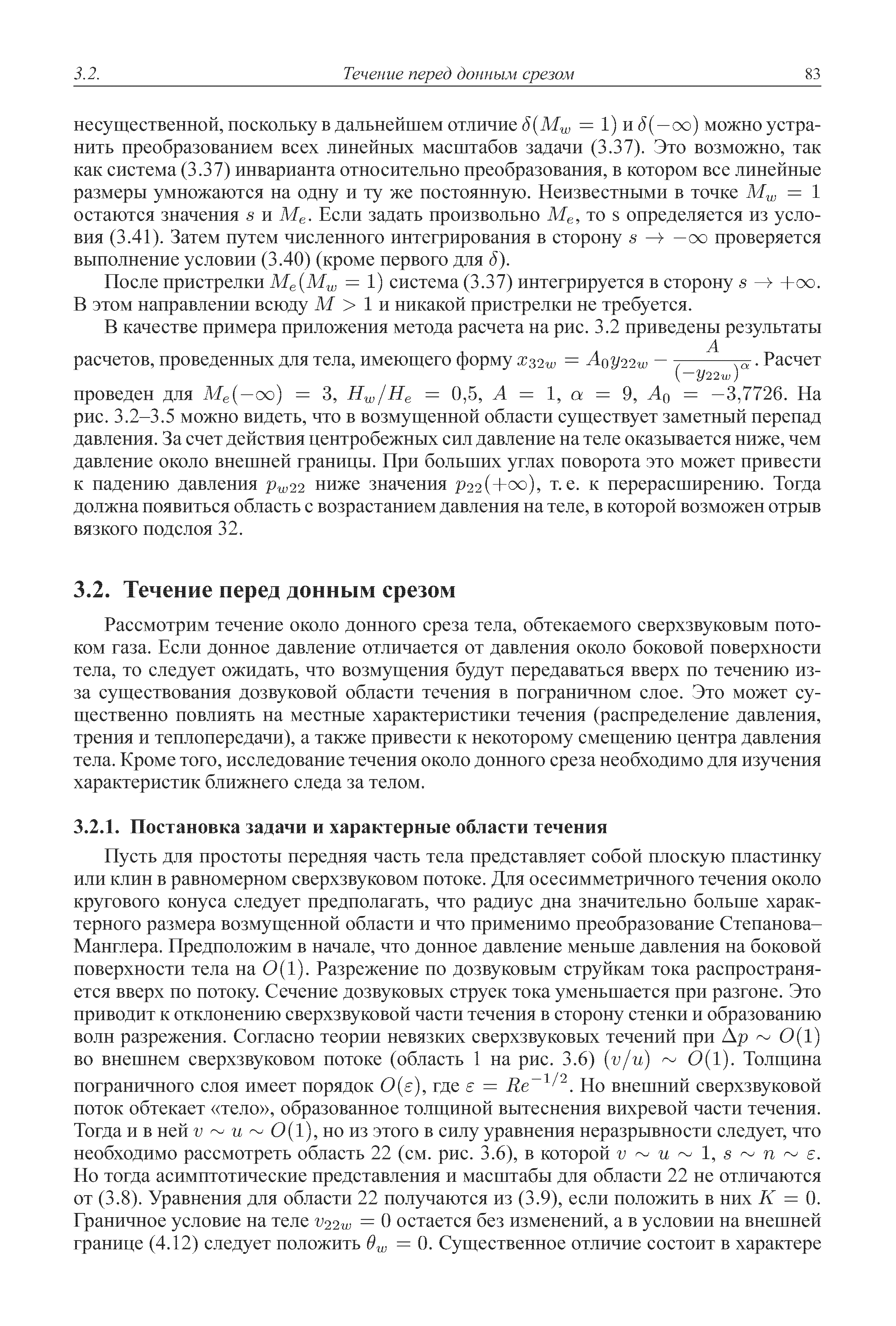 3.2. Течение перед донным срезом 83

несущественной, поскольку в дальнейшем отличие $\delta(M_w = 1)$ и $\delta(-\infty)$ можно устранить преобразованием всех линейных масштабов задачи (3.37). Это возможно, так как система (3.37) инварианта относительно преобразования, в котором все линейные размеры умножаются на одну и ту же постоянную. Неизвестными в точке $M_w = 1$ остаются значения $s$ и $M_e$. Если задать произвольно $M_e$, то s определяется из условия (3.41). Затем путем численного интегрирования в сторону $s \to -\infty$ проверяется выполнение условии (3.40) (кроме первого для $\delta$).

После пристрелки $M_e(M_w = 1)$ система (3.37) интегрируется в сторону $s \to +\infty$. В этом направлении всюду $M > 1$ и никакой пристрелки не требуется.

В качестве примера приложения метода расчета на рис. 3.2 приведены результаты расчетов, проведенных для тела, имеющего форму $x_{32w} = A_0 y_{22w} - \frac{A}{(-y_{22w})^{\alpha}}$. Расчет проведен для $M_e(-\infty) = 3$, $H_w/H_e = 0{,}5$, $A = 1$, $\alpha = 9$, $A_0 = -3{,}7726$. На рис. 3.2–3.5 можно видеть, что в возмущенной области существует заметный перепад давления. За счет действия центробежных сил давление на теле оказывается ниже, чем давление около внешней границы. При больших углах поворота это может привести к падению давления $p_{w22}$ ниже значения $p_{22}(+\infty)$, т. е. к перерасширению. Тогда должна появиться область с возрастанием давления на теле, в которой возможен отрыв вязкого подслоя 32.

3.2. Течение перед донным срезом

Рассмотрим течение около донного среза тела, обтекаемого сверхзвуковым потоком газа. Если донное давление отличается от давления около боковой поверхности тела, то следует ожидать, что возмущения будут передаваться вверх по течению из-за существования дозвуковой области течения в пограничном слое. Это может существенно повлиять на местные характеристики течения (распределение давления, трения и теплопередачи), а также привести к некоторому смещению центра давления тела. Кроме того, исследование течения около донного среза необходимо для изучения характеристик ближнего следа за телом.

3.2.1. Постановка задачи и характерные области течения

Пусть для простоты передняя часть тела представляет собой плоскую пластинку или клин в равномерном сверхзвуковом потоке. Для осесимметричного течения около кругового конуса следует предполагать, что радиус дна значительно больше характерного размера возмущенной области и что применимо преобразование Степанова–Манглера. Предположим в начале, что донное давление меньше давления на боковой поверхности тела на $O(1)$. Разрежение по дозвуковым струйкам тока распространяется вверх по потоку. Сечение дозвуковых струек тока уменьшается при разгоне. Это приводит к отклонению сверхзвуковой части течения в сторону стенки и образованию волн разрежения. Согласно теории невязких сверхзвуковых течений при $\Delta p \sim O(1)$ во внешнем сверхзвуковом потоке (область 1 на рис. 3.6) $(v/u) \sim O(1)$. Толщина пограничного слоя имеет порядок $O(\varepsilon)$, где $\varepsilon = Re^{-1/2}$. Но внешний сверхзвуковой поток обтекает «тело», образованное толщиной вытеснения вихревой части течения. Тогда и в ней $v \sim u \sim O(1)$, но из этого в силу уравнения неразрывности следует, что необходимо рассмотреть область 22 (см. рис. 3.6), в которой $v \sim u \sim 1$, $s \sim n \sim \varepsilon$. Но тогда асимптотические представления и масштабы для области 22 не отличаются от (3.8). Уравнения для области 22 получаются из (3.9), если положить в них $K = 0$. Граничное условие на теле $v_{22w} = 0$ остается без изменений, а в условии на внешней границе (4.12) следует положить $\theta_w = 0$. Существенное отличие состоит в характере